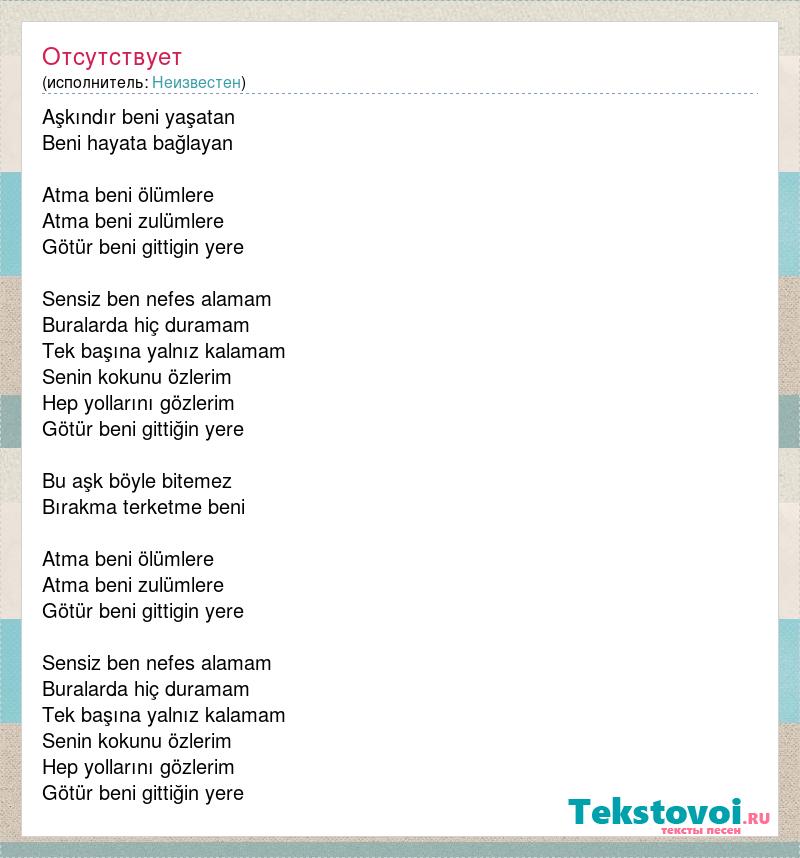 Отсутствует
(исполнитель: Неизвестен)

Aşkındır beni yaşatan
Beni hayata bağlayan

Atma beni ölümlere
Atma beni zulümlere
Götür beni gittigin yere

Sensiz ben nefes alamam
Buralarda hiç duramam
Tek başına yalnız kalamam
Senin kokunu özlerim
Hep yollarını gözlerim
Götür beni gittiğin yere

Bu aşk böyle bitemez
Bırakma terketme beni

Atma beni ölümlere
Atma beni zulümlere
Götür beni gittigin yere

Sensiz ben nefes alamam
Buralarda hiç duramam
Tek başına yalnız kalamam
Senin kokunu özlerim
Hep yollarını gözlerim
Götür beni gittiğin yere

Tekstovoi.RU
тексты песен